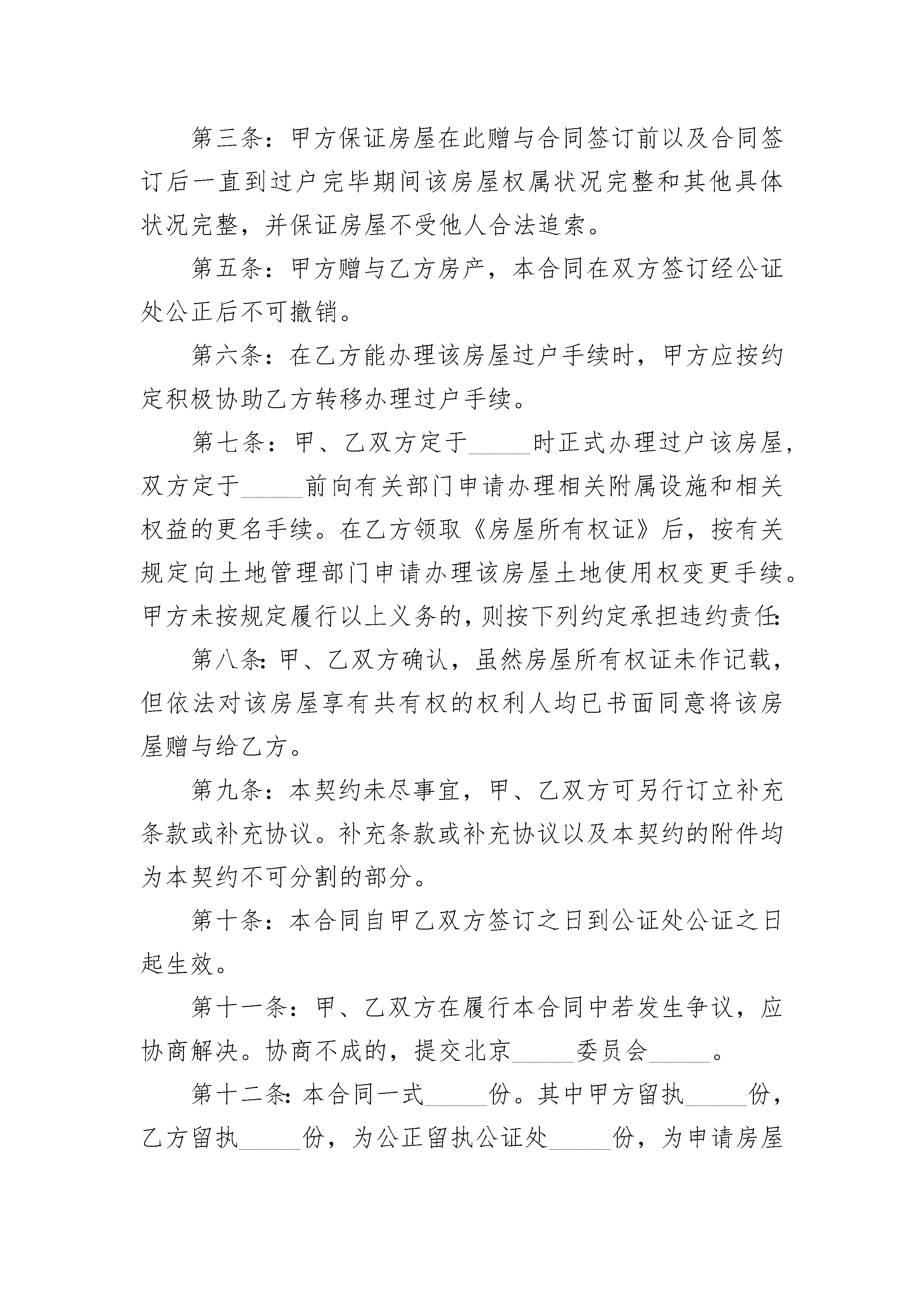 第三条：甲方保证房屋在此赠与合同签订前以及合同签订后一直到过户完毕期间该房屋权属状况完整和其他具体状况完整，并保证房屋不受他人合法追索。

第五条：甲方赠与乙方房产，本合同在双方签订经公证处公正后不可撤销。

第六条：在乙方能办理该房屋过户手续时，甲方应按约定积极协助乙方转移办理过户手续。

第七条：甲、乙双方定于_____时正式办理过户该房屋，双方定于_____前向有关部门申请办理相关附属设施和相关权益的更名手续。在乙方领取《房屋所有权证》后，按有关规定向土地管理部门申请办理该房屋土地使用权变更手续。甲方未按规定履行以上义务的，则按下列约定承担违约责任:

第八条:甲、乙双方确认，虽然房屋所有权证未作记载，但依法对该房屋享有共有权的权利人均已书面同意将该房屋赠与给乙方。

第九条：本契约未尽事宜，甲、乙双方可另行订立补充条款或补充协议。补充条款或补充协议以及本契约的附件均为本契约不可分割的部分。

第十条：本合同自甲乙双方签订之日到公证处公证之日起生效。

第十一条：甲、乙双方在履行本合同中若发生争议，应协商解决。协商不成的，提交北京_____委员会_____。

第十二条:本合同一式_____份。其中甲方留执_____份，乙方留执_____份，为公正留执公证处_____份，为申请房屋